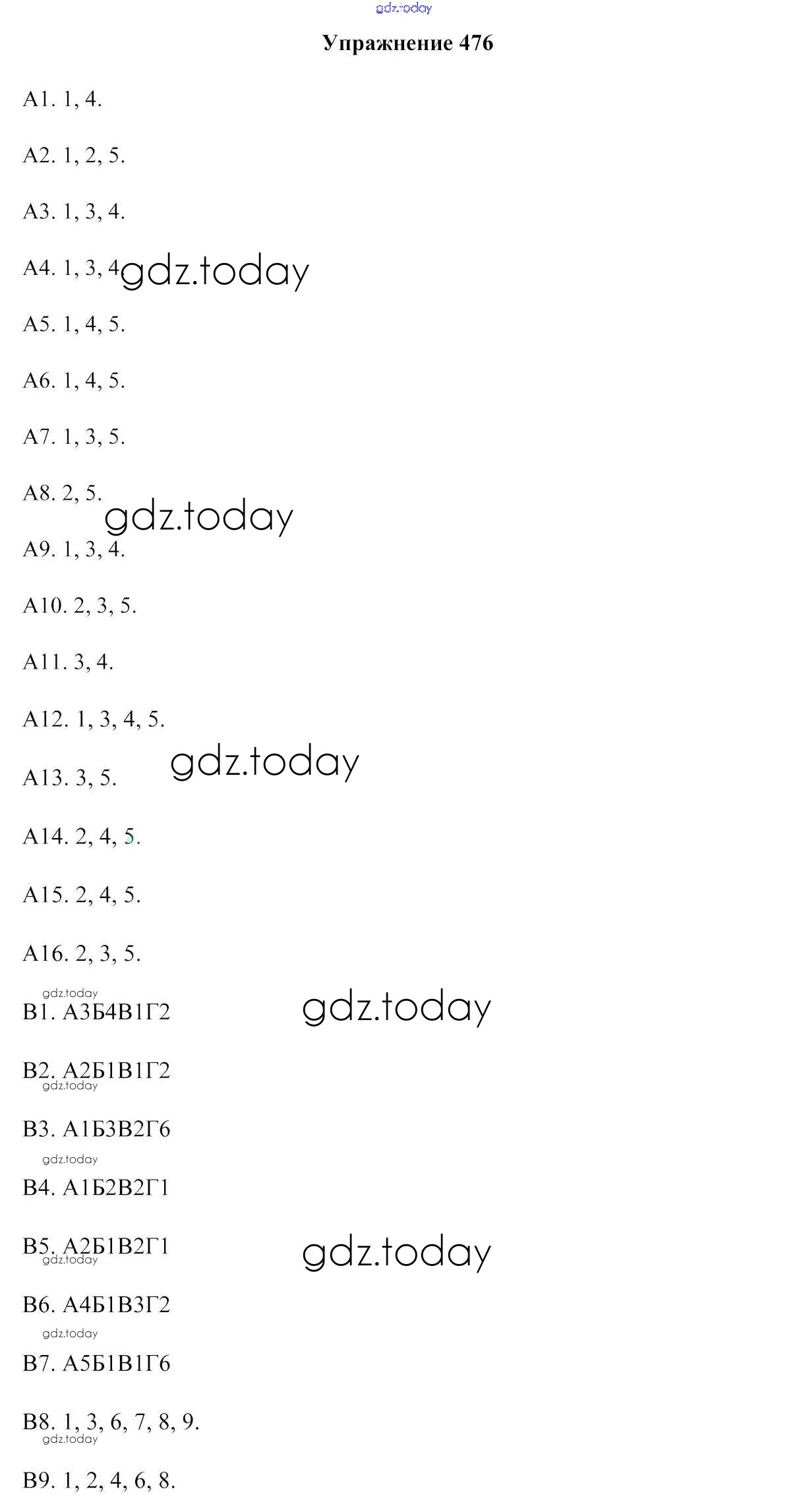 gdz.today

Упражнение 476

А1. 1, 4.

А2. 1, 2, 5.

А3. 1, 3, 4.

А4. 1, 3, 4 gdz.today

А5. 1, 4, 5.

А6. 1, 4, 5.

А7. 1, 3, 5.

А8. 2, 5.
gdz.today

А9. 1, 3, 4.

А10. 2, 3, 5.

А11. 3, 4.

А12. 1, 3, 4, 5.

А13. 3, 5. gdz.today

А14. 2, 4, 5.

А15. 2, 4, 5.

А16. 2, 3, 5.

gdz.today
В1. А3Б4В1Г2 gdz.today

В2. А2Б1В1Г2
gdz.today

В3. А1Б3В2Г6

gdz.today
В4. А1Б2В2Г1

В5. А2Б1В2Г1 gdz.today
gdz.today

В6. А4Б1В3Г2

gdz.today
В7. А5Б1В1Г6

В8. 1, 3, 6, 7, 8, 9.
gdz.today

В9. 1, 2, 4, 6, 8.